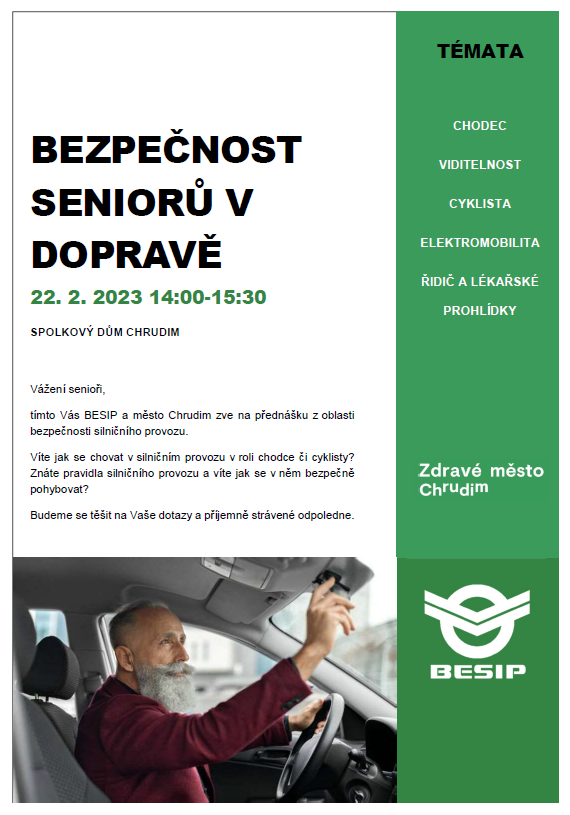 BEZPEČNOST SENIORŮ V DOPRAVĚ

22. 2. 2023 14:00-15:30

SPOLKOVÝ DŮM CHRUDIM

Vážení senioři,

tímto Vás BESIP a město Chrudim zve na přednášku z oblasti bezpečnosti silničního provozu.

Víte jak se chovat v silničním provozu v roli chodce či cyklisty? Znáte pravidla silničního provozu a víte jak se v něm bezpečně pohybovat?

Budeme se těšit na Vaše dotazy a příjemně strávené odpoledne.

TÉMATA

CHODEC

VIDITELNOST

CYKLISTA

ELEKTROMOBILITA

ŘIDIČ A LÉKAŘSKÉ PROHLÍDKY

Zdravé město Chrudim

BESIP